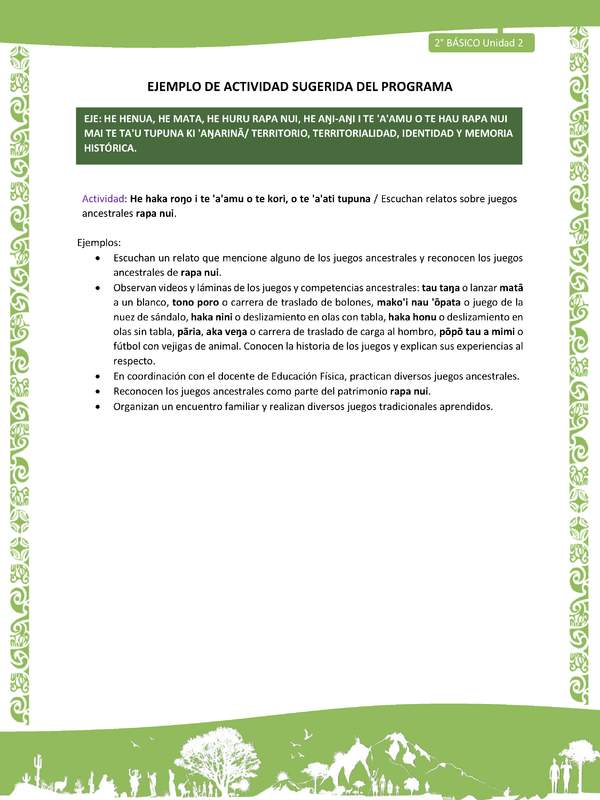 2° BÁSICO Unidad 2

EJEMPLO DE ACTIVIDAD SUGERIDA DEL PROGRAMA

EJE: HE HENUA, HE MATA, HE HURU RAPA NUI, HE AŊI-AŊI I TE 'A'AMU O TE HAU RAPA NUI MAI TE TA'U TUPUNA KI 'AŊARINĀ/ TERRITORIO, TERRITORIALIDAD, IDENTIDAD Y MEMORIA HISTÓRICA.

Actividad: He haka roŋo i te 'a'amu o te kori, o te 'a'ati tupuna / Escuchan relatos sobre juegos ancestrales rapa nui.

Ejemplos:
• Escuchan un relato que mencione alguno de los juegos ancestrales y reconocen los juegos ancestrales de rapa nui.
• Observan videos y láminas de los juegos y competencias ancestrales: tau taŋa o lanzar matā a un blanco, tono poro o carrera de traslado de bolones, mako'i nau 'ōpata o juego de la nuez de sándalo, haka nini o deslizamiento en olas con tabla, haka honu o deslizamiento en olas sin tabla, pāria, aka veŋa o carrera de traslado de carga al hombro, pōpō tau a mimi o fútbol con vejigas de animal. Conocen la historia de los juegos y explican sus experiencias al respecto.
• En coordinación con el docente de Educación Física, practican diversos juegos ancestrales.
• Reconocen los juegos ancestrales como parte del patrimonio rapa nui.
• Organizan un encuentro familiar y realizan diversos juegos tradicionales aprendidos.